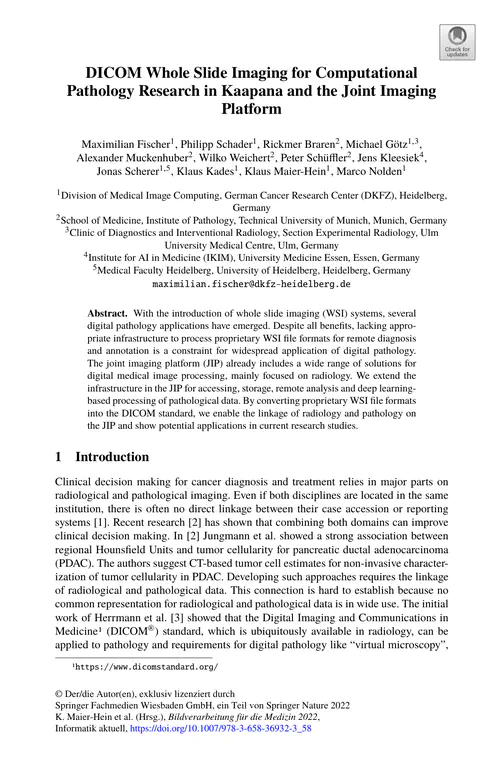 Check for updates

DICOM Whole Slide Imaging for Computational Pathology Research in Kaapana and the Joint Imaging Platform

Maximilian Fischer$^1$, Philipp Schader$^1$, Rickmer Braren$^2$, Michael Götz$^{1,3}$, Alexander Muckenhuber$^2$, Wilko Weichert$^2$, Peter Schüffler$^2$, Jens Kleesiek$^4$, Jonas Scherer$^{1,5}$, Klaus Kades$^1$, Klaus Maier-Hein$^1$, Marco Nolden$^1$

$^1$Division of Medical Image Computing, German Cancer Research Center (DKFZ), Heidelberg, Germany
$^2$School of Medicine, Institute of Pathology, Technical University of Munich, Munich, Germany
$^3$Clinic of Diagnostics and Interventional Radiology, Section Experimental Radiology, Ulm University Medical Centre, Ulm, Germany
$^4$Institute for AI in Medicine (IKIM), University Medicine Essen, Essen, Germany
$^5$Medical Faculty Heidelberg, University of Heidelberg, Heidelberg, Germany
maximilian.fischer@dkfz-heidelberg.de

Abstract. With the introduction of whole slide imaging (WSI) systems, several digital pathology applications have emerged. Despite all benefits, lacking appropriate infrastructure to process proprietary WSI file formats for remote diagnosis and annotation is a constraint for widespread application of digital pathology. The joint imaging platform (JIP) already includes a wide range of solutions for digital medical image processing, mainly focused on radiology. We extend the infrastructure in the JIP for accessing, storage, remote analysis and deep learning-based processing of pathological data. By converting proprietary WSI file formats into the DICOM standard, we enable the linkage of radiology and pathology on the JIP and show potential applications in current research studies.

1 Introduction

Clinical decision making for cancer diagnosis and treatment relies in major parts on radiological and pathological imaging. Even if both disciplines are located in the same institution, there is often no direct linkage between their case accession or reporting systems [1]. Recent research [2] has shown that combining both domains can improve clinical decision making. In [2] Jungmann et al. showed a strong association between regional Hounsfield Units and tumor cellularity for pancreatic ductal adenocarcinoma (PDAC). The authors suggest CT-based tumor cell estimates for non-invasive characterization of tumor cellularity in PDAC. Developing such approaches requires the linkage of radiological and pathological data. This connection is hard to establish because no common representation for radiological and pathological data is in wide use. The initial work of Herrmann et al. [3] showed that the Digital Imaging and Communications in Medicine$^1$ (DICOM$^®$) standard, which is ubiquitously available in radiology, can be applied to pathology and requirements for digital pathology like "virtual microscopy",

$^1$https://www.dicomstandard.org/

© Der/die Autor(en), exklusiv lizenziert durch
Springer Fachmedien Wiesbaden GmbH, ein Teil von Springer Nature 2022
K. Maier-Hein et al. (Hrsg.), Bildverarbeitung für die Medizin 2022,
Informatik aktuell, https://doi.org/10.1007/978-3-658-36932-3_58